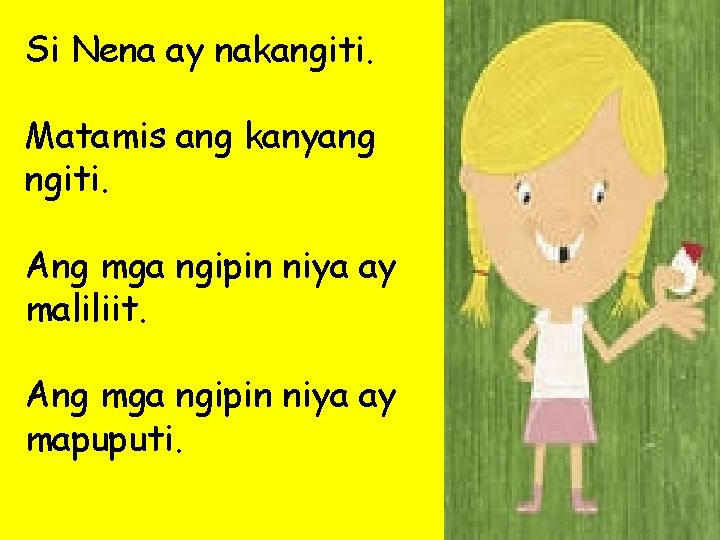 Si Nena ay nakangiti.

Matamis ang kanyang ngiti.

Ang mga ngipin niya ay maliliit.

Ang mga ngipin niya ay mapuputi.